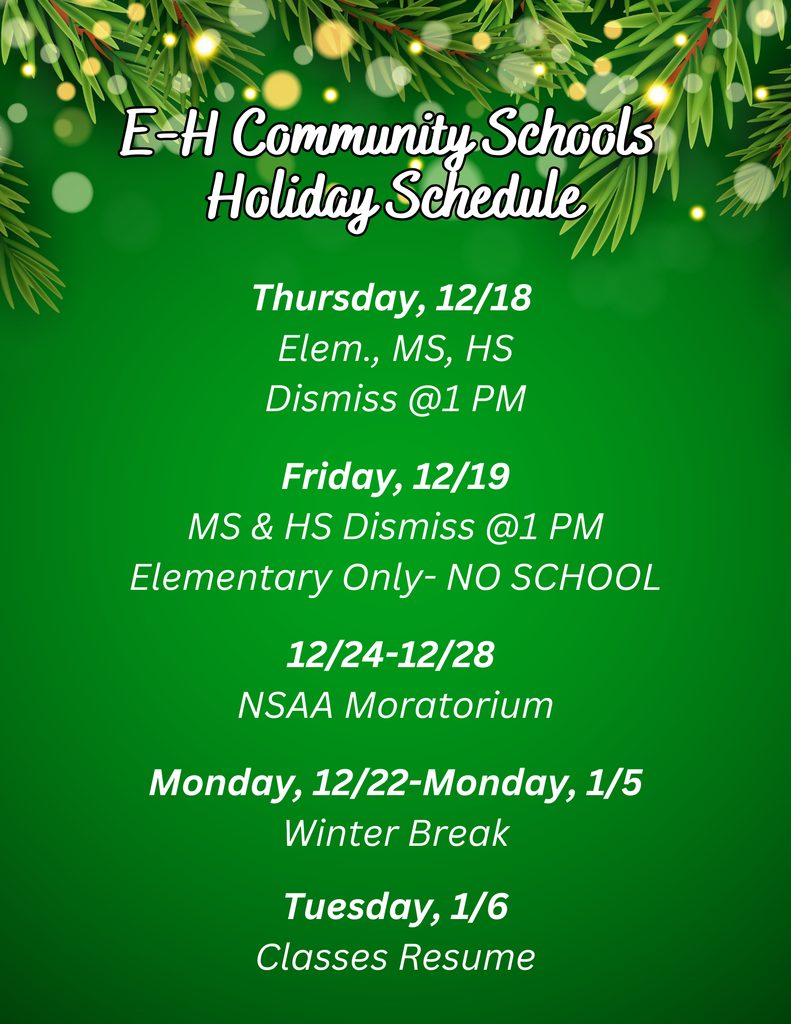 E-H Community Schools
Holiday Schedule

Thursday, 12/18
Elem., MS, HS
Dismiss @1 PM

Friday, 12/19
MS & HS Dismiss @1 PM
Elementary Only- NO SCHOOL

12/24-12/28
NSAA Moratorium

Monday, 12/22-Monday, 1/5
Winter Break

Tuesday, 1/6
Classes Resume